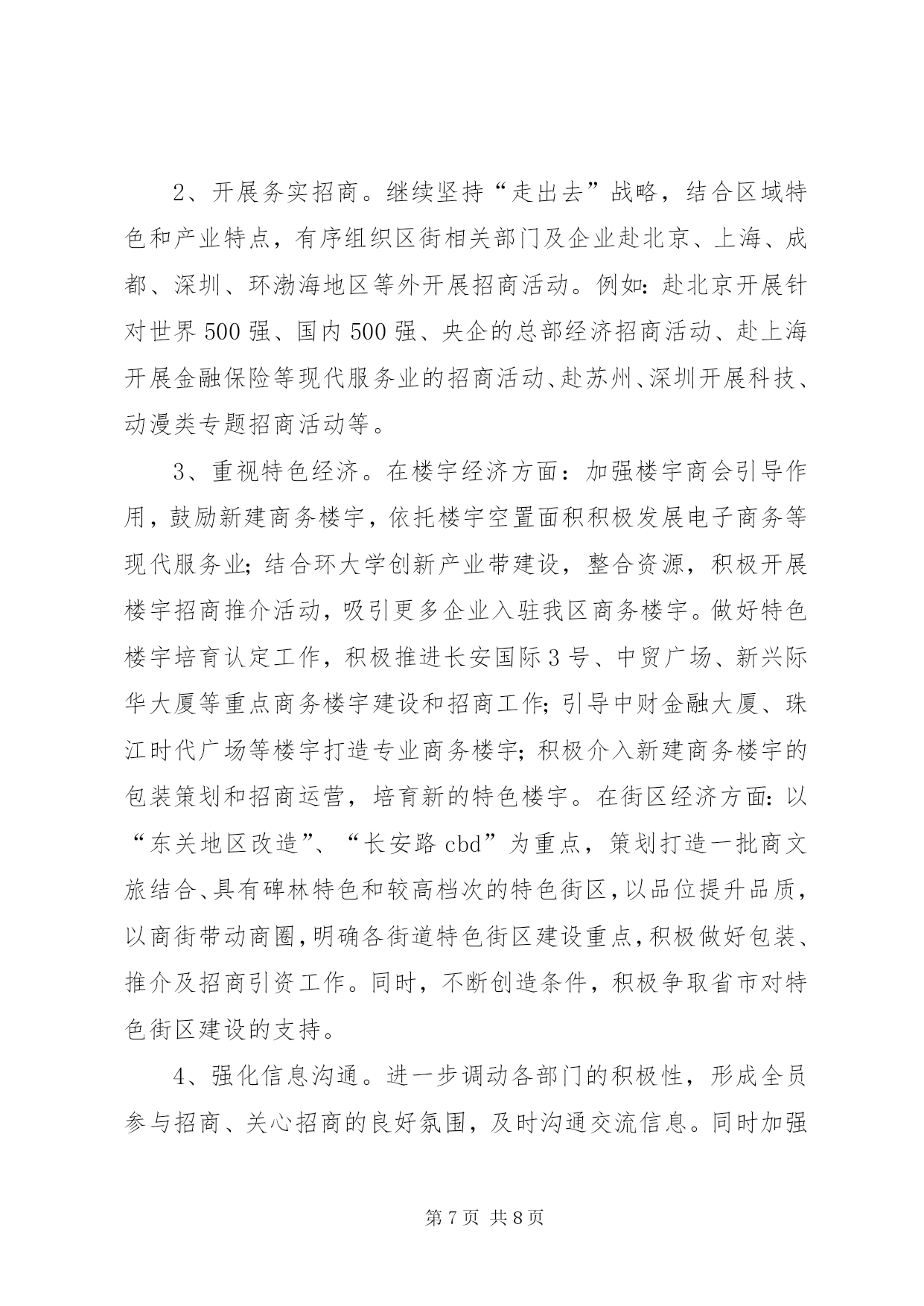 2、开展务实招商。继续坚持“走出去”战略，结合区域特色和产业特点，有序组织区街相关部门及企业赴北京、上海、成都、深圳、环渤海地区等外开展招商活动。例如：赴北京开展针对世界500强、国内500强、央企的总部经济招商活动、赴上海开展金融保险等现代服务业的招商活动、赴苏州、深圳开展科技、动漫类专题招商活动等。

3、重视特色经济。在楼宇经济方面：加强楼宇商会引导作用，鼓励新建商务楼宇，依托楼宇空置面积积极发展电子商务等现代服务业；结合环大学创新产业带建设，整合资源，积极开展楼宇招商推介活动，吸引更多企业入驻我区商务楼宇。做好特色楼宇培育认定工作，积极推进长安国际3号、中贸广场、新兴际华大厦等重点商务楼宇建设和招商工作；引导中财金融大厦、珠江时代广场等楼宇打造专业商务楼宇；积极介入新建商务楼宇的包装策划和招商运营，培育新的特色楼宇。在街区经济方面：以“东关地区改造”、“长安路cbd”为重点，策划打造一批商文旅结合、具有碑林特色和较高档次的特色街区，以品位提升品质，以商街带动商圈，明确各街道特色街区建设重点，积极做好包装、推介及招商引资工作。同时，不断创造条件，积极争取省市对特色街区建设的支持。

4、强化信息沟通。进一步调动各部门的积极性，形成全员参与招商、关心招商的良好氛围，及时沟通交流信息。同时加强

第7页 共8页